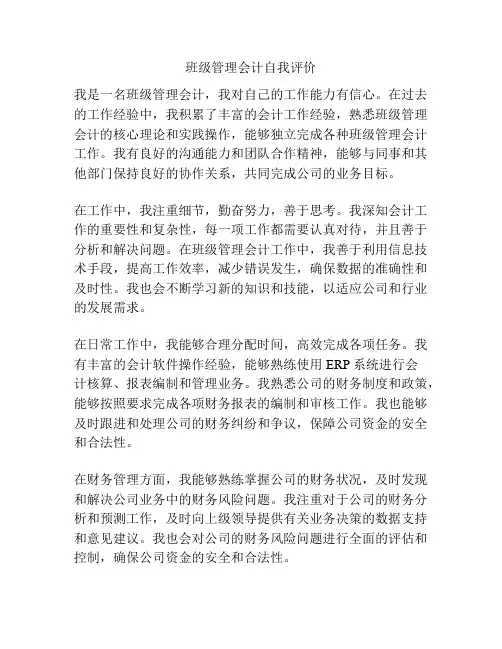 班级管理会计自我评价

我是一名班级管理会计，我对自己的工作能力有信心。在过去的工作经验中，我积累了丰富的会计工作经验，熟悉班级管理会计的核心理论和实践操作，能够独立完成各种班级管理会计工作。我有良好的沟通能力和团队合作精神，能够与同事和其他部门保持良好的协作关系，共同完成公司的业务目标。

在工作中，我注重细节，勤奋努力，善于思考。我深知会计工作的重要性和复杂性，每一项工作都需要认真对待，并且善于分析和解决问题。在班级管理会计工作中，我善于利用信息技术手段，提高工作效率，减少错误发生，确保数据的准确性和及时性。我也会不断学习新的知识和技能，以适应公司和行业的发展需求。

在日常工作中，我能够合理分配时间，高效完成各项任务。我有丰富的会计软件操作经验，能够熟练使用 ERP 系统进行会计核算、报表编制和管理业务。我熟悉公司的财务制度和政策，能够按照要求完成各项财务报表的编制和审核工作。我也能够及时跟进和处理公司的财务纠纷和争议，保障公司资金的安全和合法性。

在财务管理方面，我能够熟练掌握公司的财务状况，及时发现和解决公司业务中的财务风险问题。我注重对于公司的财务分析和预测工作，及时向上级领导提供有关业务决策的数据支持和意见建议。我也会对公司的财务风险问题进行全面的评估和控制，确保公司资金的安全和合法性。